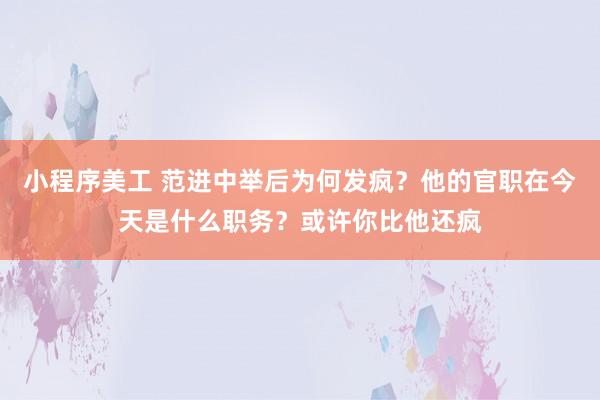 小程序美工 范进中举后为何发疯？他的官职在今天是什么职务？或许你比他还疯